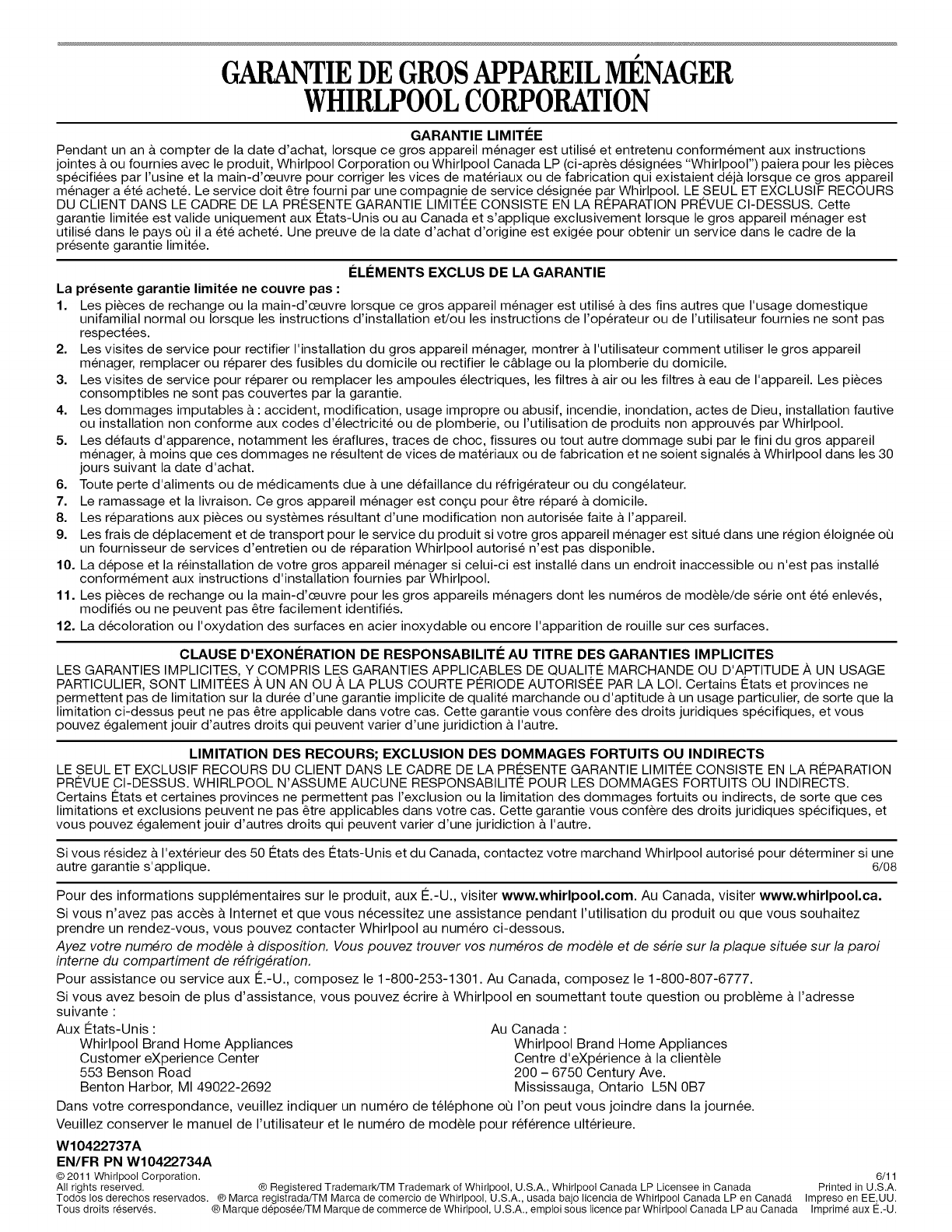 GARANTIE DE GROS APPAREIL MÉNAGER
WHIRLPOOL CORPORATION

GARANTIE LIMITÉE

Pendant un an à compter de la date d'achat, lorsque ce gros appareil ménager est utilisé et entretenu conformément aux instructions jointes à ou fournies avec le produit, Whirlpool Corporation ou Whirlpool Canada LP (ci-après désignées "Whirlpool") paiera pour les pièces spécifiées par l'usine et la main-d'œuvre pour corriger les vices de matériaux ou de fabrication qui existaient déjà lorsque ce gros appareil ménager a été acheté. Le service doit être fourni par une compagnie de service désignée par Whirlpool. LE SEUL ET EXCLUSIF RECOURS DU CLIENT DANS LE CADRE DE LA PRÉSENTE GARANTIE LIMITÉE CONSISTE EN LA RÉPARATION PRÉVUE CI-DESSUS. Cette garantie limitée est valide uniquement aux États-Unis ou au Canada et s'applique exclusivement lorsque le gros appareil ménager est utilisé dans le pays où il a été acheté. Une preuve de la date d'achat d'origine est exigée pour obtenir un service dans le cadre de la présente garantie limitée.

ÉLÉMENTS EXCLUS DE LA GARANTIE

La présente garantie limitée ne couvre pas :

1. Les pièces de rechange ou la main-d'œuvre lorsque ce gros appareil ménager est utilisé à des fins autres que l'usage domestique unifamilial normal ou lorsque les instructions d'installation et/ou les instructions de l'opérateur ou de l'utilisateur fournies ne sont pas respectées.
2. Les visites de service pour rectifier l'installation du gros appareil ménager, montrer à l'utilisateur comment utiliser le gros appareil ménager, remplacer ou réparer des fusibles du domicile ou rectifier le câblage ou la plomberie du domicile.
3. Les visites de service pour réparer ou remplacer les ampoules électriques, les filtres à air ou les filtres à eau de l'appareil. Les pièces consomptibles ne sont pas couvertes par la garantie.
4. Les dommages imputables à : accident, modification, usage impropre ou abusif, incendie, inondation, actes de Dieu, installation fautive ou installation non conforme aux codes d'électricité ou de plomberie, ou l'utilisation de produits non approuvés par Whirlpool.
5. Les défauts d'apparence, notamment les éraflures, traces de choc, fissures ou tout autre dommage subi par le fini du gros appareil ménager, à moins que ces dommages ne résultent de vices de matériaux ou de fabrication et ne soient signalés à Whirlpool dans les 30 jours suivant la date d'achat.
6. Toute perte d'aliments ou de médicaments due à une défaillance du réfrigérateur ou du congélateur.
7. Le ramassage et la livraison. Ce gros appareil ménager est conçu pour être réparé à domicile.
8. Les réparations aux pièces ou systèmes résultant d'une modification non autorisée faite à l'appareil.
9. Les frais de déplacement et de transport pour le service du produit si votre gros appareil ménager est situé dans une région éloignée où un fournisseur de services d'entretien ou de réparation Whirlpool autorisé n'est pas disponible.
10. La dépose et la réinstallation de votre gros appareil ménager si celui-ci est installé dans un endroit inaccessible ou n'est pas installé conformément aux instructions d'installation fournies par Whirlpool.
11. Les pièces de rechange ou la main-d'œuvre pour les gros appareils ménagers dont les numéros de modèle/de série ont été enlevés, modifiés ou ne peuvent pas être facilement identifiés.
12. La décoloration ou l'oxydation des surfaces en acier inoxydable ou encore l'apparition de rouille sur ces surfaces.

CLAUSE D'EXONÉRATION DE RESPONSABILITÉ AU TITRE DES GARANTIES IMPLICITES

LES GARANTIES IMPLICITES, Y COMPRIS LES GARANTIES APPLICABLES DE QUALITÉ MARCHANDE OU D'APTITUDE À UN USAGE PARTICULIER, SONT LIMITÉES À UN AN OU À LA PLUS COURTE PÉRIODE AUTORISÉE PAR LA LOI. Certains États et provinces ne permettent pas de limitation sur la durée d'une garantie implicite de qualité marchande ou d'aptitude à un usage particulier, de sorte que la limitation ci-dessus peut ne pas être applicable dans votre cas. Cette garantie vous confère des droits juridiques spécifiques, et vous pouvez également jouir d'autres droits qui peuvent varier d'une juridiction à l'autre.

LIMITATION DES RECOURS; EXCLUSION DES DOMMAGES FORTUITS OU INDIRECTS

LE SEUL ET EXCLUSIF RECOURS DU CLIENT DANS LE CADRE DE LA PRÉSENTE GARANTIE LIMITÉE CONSISTE EN LA RÉPARATION PRÉVUE CI-DESSUS. WHIRLPOOL N'ASSUME AUCUNE RESPONSABILITÉ POUR LES DOMMAGES FORTUITS OU INDIRECTS. Certains États et certaines provinces ne permettent pas l'exclusion ou la limitation des dommages fortuits ou indirects, de sorte que ces limitations et exclusions peuvent ne pas être applicables dans votre cas. Cette garantie vous confère des droits juridiques spécifiques, et vous pouvez également jouir d'autres droits qui peuvent varier d'une juridiction à l'autre.

Si vous résidez à l'extérieur des 50 États des États-Unis et du Canada, contactez votre marchand Whirlpool autorisé pour déterminer si une autre garantie s'applique.
6/08

Pour des informations supplémentaires sur le produit, aux É.-U., visiter www.whirlpool.com. Au Canada, visiter www.whirlpool.ca.

Si vous n'avez pas accès à Internet et que vous nécessitez une assistance pendant l'utilisation du produit ou que vous souhaitez prendre un rendez-vous, vous pouvez contacter Whirlpool au numéro ci-dessous.

Ayez votre numéro de modèle à disposition. Vous pouvez trouver vos numéros de modèle et de série sur la plaque située sur la paroi interne du compartiment de réfrigération.

Pour assistance ou service aux É.-U., composez le 1-800-253-1301. Au Canada, composez le 1-800-807-6777.

Si vous avez besoin de plus d'assistance, vous pouvez écrire à Whirlpool en soumettant toute question ou problème à l'adresse suivante :

Aux États-Unis :
Whirlpool Brand Home Appliances
Customer eXperience Center
553 Benson Road
Benton Harbor, MI 49022-2692

Au Canada :
Whirlpool Brand Home Appliances
Centre d'eXpérience à la clientèle
200 – 6750 Century Ave.
Mississauga, Ontario L5N 0B7

Dans votre correspondance, veuillez indiquer un numéro de téléphone où l'on peut vous joindre dans la journée.

Veuillez conserver le manuel de l'utilisateur et le numéro de modèle pour référence ultérieure.

W10422737A
EN/FR PN W10422734A

© 2011 Whirlpool Corporation.
All rights reserved.
Todos los derechos reservados.
Tous droits réservés.

® Registered Trademark/TM Trademark of Whirlpool, U.S.A., Whirlpool Canada LP Licensee in Canada
® Marca registrada/TM Marca de comercio de Whirlpool, U.S.A., usada bajo licencia de Whirlpool Canada LP en Canadá
® Marque déposée/TM Marque de commerce de Whirlpool, U.S.A., emploi sous licence par Whirlpool Canada LP au Canada

6/11
Printed in U.S.A.
Impreso en EE.UU.
Imprimé aux É.-U.